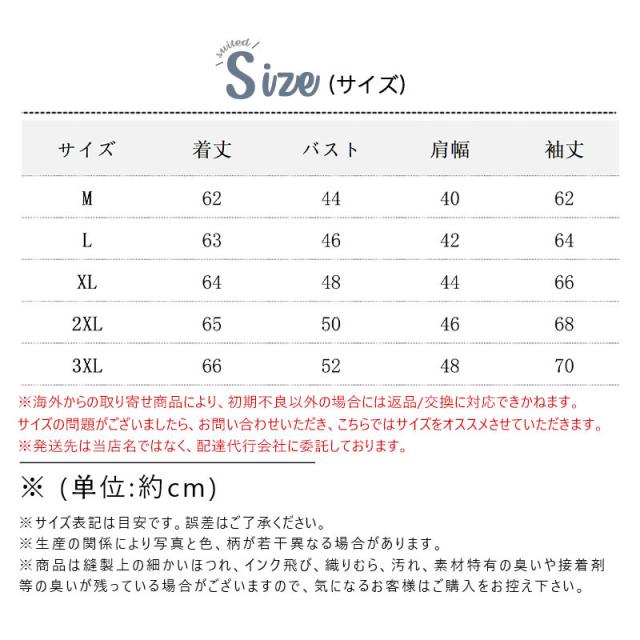 suited

Size (サイズ)

| サイズ | 着丈 | バスト | 肩幅 | 袖丈 |
|---|---|---|---|---|
| M | 62 | 44 | 40 | 62 |
| L | 63 | 46 | 42 | 64 |
| XL | 64 | 48 | 44 | 66 |
| 2XL | 65 | 50 | 46 | 68 |
| 3XL | 66 | 52 | 48 | 70 |

※海外からの取り寄せ商品により、初期不良以外の場合には返品/交換に対応できかねます。
サイズの問題がございましたら、お問い合わせいただき、こちらではサイズをオススメさせていただきます。
※発送先は当店名ではなく、配達代行会社に委託しております。

※（単位:約cm）

※サイズ表記は目安です。誤差はご了承ください。
※生産の関係により写真と色、柄が若干異なる場合があります。
※商品は縫製上の細かいほつれ、インク飛び、織りむら、汚れ、素材特有の臭いや接着剤等の臭いが残っている場合がございますので、気になるお客様はご購入をお控え下さい。